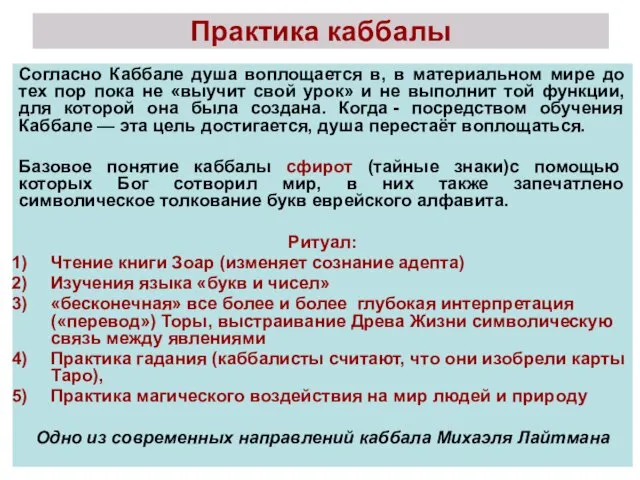 Практика каббалы

Согласно Каббале душа воплощается в, в материальном мире до тех пор пока не «выучит свой урок» и не выполнит той функции, для которой она была создана. Когда - посредством обучения Каббале — эта цель достигается, душа перестаёт воплощаться.

Базовое понятие каббалы сфирот (тайные знаки)с помощью которых Бог сотворил мир, в них также запечатлено символическое толкование букв еврейского алфавита.

Ритуал:
1) Чтение книги Зоар (изменяет сознание адепта)
2) Изучения языка «букв и чисел»
3) «бесконечная» все более и более глубокая интерпретация («перевод») Торы, выстраивание Древа Жизни символическую связь между явлениями
4) Практика гадания (каббалисты считают, что они изобрели карты Таро),
5) Практика магического воздействия на мир людей и природу

Одно из современных направлений каббала Михаэля Лайтмана